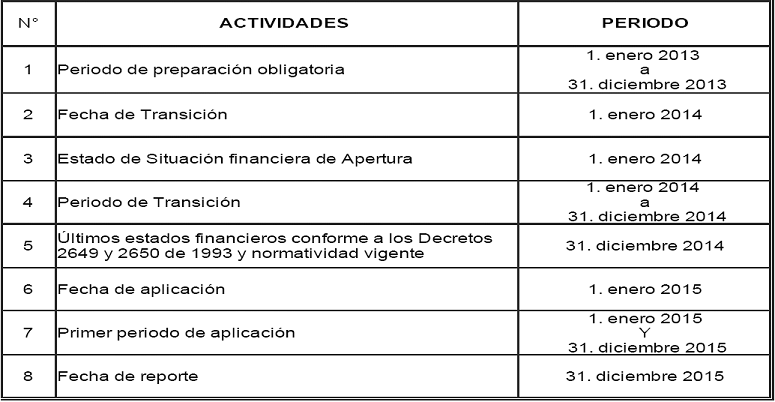 | N° | ACTIVIDADES | PERIODO |
|---|---|---|
| 1 | Periodo de preparación obligatoria | 1. enero 2013 a 31. diciembre 2013 |
| 2 | Fecha de Transición | 1. enero 2014 |
| 3 | Estado de Situación financiera de Apertura | 1. enero 2014 |
| 4 | Periodo de Transición | 1. enero 2014 a 31. diciembre 2014 |
| 5 | Últimos estados financieros conforme a los Decretos 2649 y 2650 de 1993 y normatividad vigente | 31. diciembre 2014 |
| 6 | Fecha de aplicación | 1. enero 2015 |
| 7 | Primer periodo de aplicación | 1. enero 2015 Y 31. diciembre 2015 |
| 8 | Fecha de reporte | 31. diciembre 2015 |